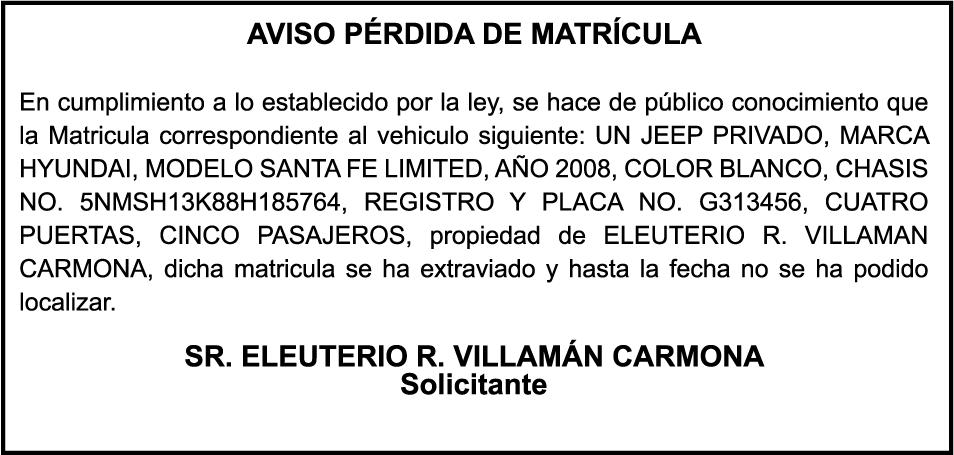 AVISO PÉRDIDA DE MATRÍCULA

En cumplimiento a lo establecido por la ley, se hace de público conocimiento que la Matricula correspondiente al vehiculo siguiente: UN JEEP PRIVADO, MARCA HYUNDAI, MODELO SANTA FE LIMITED, AÑO 2008, COLOR BLANCO, CHASIS NO. 5NMSH13K88H185764, REGISTRO Y PLACA NO. G313456, CUATRO PUERTAS, CINCO PASAJEROS, propiedad de ELEUTERIO R. VILLAMAN CARMONA, dicha matricula se ha extraviado y hasta la fecha no se ha podido localizar.

SR. ELEUTERIO R. VILLAMÁN CARMONA
Solicitante